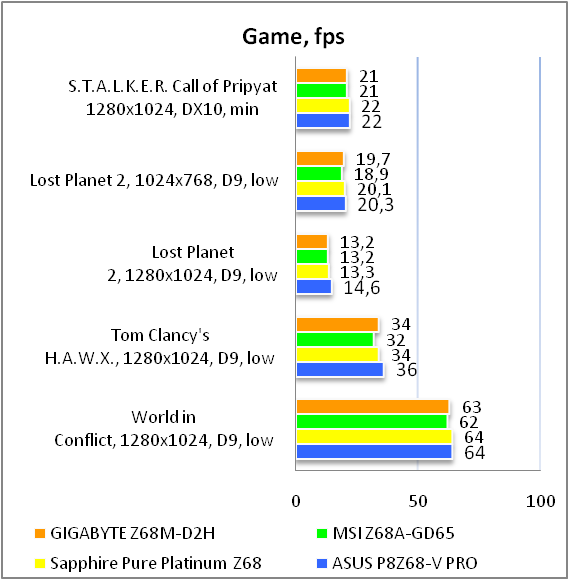 Game, fps

S.T.A.L.K.E.R. Call of Pripyat 1280x1024, DX10, min
21
21
22
22

Lost Planet 2, 1024x768, D9, low
19,7
18,9
20,1
20,3

Lost Planet 2, 1280x1024, D9, low
13,2
13,2
13,3
14,6

Tom Clancy's H.A.W.X., 1280x1024, D9, low
34
32
34
36

World in Conflict, 1280x1024, D9, low
63
62
64
64

0
50
100

GIGABYTE Z68M-D2H
MSI Z68A-GD65
Sapphire Pure Platinum Z68
ASUS P8Z68-V PRO